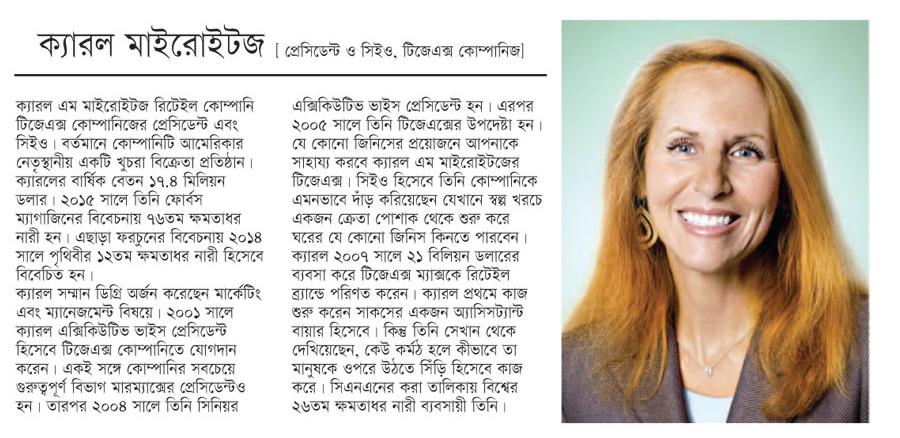 ক্যারল মাইরোইটজ [প্রেসিডেন্ট ও সিইও, টিজেএক্স কোম্পানিজ]

ক্যারল এম মাইরোইটজ রিটেইল কোম্পানি টিজেএক্স কোম্পানিজের প্রেসিডেন্ট এবং সিইও। বর্তমানে কোম্পানিটি আমেরিকার নেতৃস্থানীয় একটি খুচরা বিক্রেতা প্রতিষ্ঠান। ক্যারলের বার্ষিক বেতন ১৭.৪ মিলিয়ন ডলার। ২০১৫ সালে তিনি ফোর্বস ম্যাগাজিনের বিবেচনায় ৭৬তম ক্ষমতাধর নারী হন। এছাড়া ফরচুনের বিবেচনায় ২০১৪ সালে পৃথিবীর ১২তম ক্ষমতাধর নারী হিসেবে বিবেচিত হন।

ক্যারল সম্মান ডিগ্রি অর্জন করেছেন মার্কেটিং এবং ম্যানেজমেন্ট বিষয়ে। ২০০১ সালে ক্যারল এক্সিকিউটিভ ভাইস প্রেসিডেন্ট হিসেবে টিজেএক্স কোম্পানিতে যোগদান করেন। একই সঙ্গে কোম্পানির সবচেয়ে গুরুত্বপূর্ণ বিভাগ মারম্যাক্সের প্রেসিডেন্টও হন। তারপর ২০০৪ সালে তিনি সিনিয়র এক্সিকিউটিভ ভাইস প্রেসিডেন্ট হন। এরপর ২০০৫ সালে তিনি টিজেএক্সের উপদেষ্টা হন। যে কোনো জিনিসের প্রয়োজনে আপনাকে সাহায্য করবে ক্যারল এম মাইরোইটজের টিজেএক্স। সিইও হিসেবে তিনি কোম্পানিকে এমনভাবে দাঁড় করিয়েছেন যেখানে স্বল্প খরচে একজন ক্রেতা পোশাক থেকে শুরু করে ঘরের যে কোনো জিনিস কিনতে পারবেন। ক্যারল ২০০৭ সালে ২১ বিলিয়ন ডলারের ব্যবসা করে টিজেএক্স ম্যাক্সকে রিটেইল ব্র্যান্ডে পরিণত করেন। ক্যারল প্রথমে কাজ শুরু করেন সাকসের একজন অ্যাসিস্ট্যান্ট বায়ার হিসেবে। কিন্তু তিনি সেখান থেকে দেখিয়েছেন, কেউ কর্মঠ হলে কীভাবে তা মানুষকে ওপরে উঠতে সিঁড়ি হিসেবে কাজ করে। সিএনএনের করা তালিকায় বিশ্বের ২৬তম ক্ষমতাধর নারী ব্যবসায়ী তিনি।